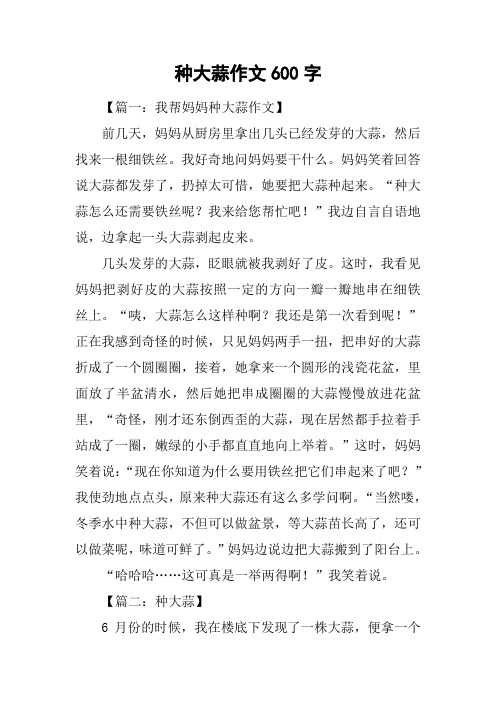 种大蒜作文 600 字

【篇一：我帮妈妈种大蒜作文】

前几天，妈妈从厨房里拿出几头已经发芽的大蒜，然后找来一根细铁丝。我好奇地问妈妈要干什么。妈妈笑着回答说大蒜都发芽了，扔掉太可惜，她要把大蒜种起来。“种大蒜怎么还需要铁丝呢？我来给您帮忙吧！”我边自言自语地说，边拿起一头大蒜剥起皮来。

几头发芽的大蒜，眨眼就被我剥好了皮。这时，我看见妈妈把剥好皮的大蒜按照一定的方向一瓣一瓣地串在细铁丝上。“咦，大蒜怎么这样种啊？我还是第一次看到呢！”正在我感到奇怪的时候，只见妈妈两手一扭，把串好的大蒜折成了一个圆圈圈，接着，她拿来一个圆形的浅瓷花盆，里面放了半盆清水，然后她把串成圈圈的大蒜慢慢放进花盆里，“奇怪，刚才还东倒西歪的大蒜，现在居然都手拉着手站成了一圈，嫩绿的小手都直直地向上举着。”这时，妈妈笑着说：“现在你知道为什么要用铁丝把它们串起来了吧？”我使劲地点点头，原来种大蒜还有这么多学问啊。“当然喽，冬季水中种大蒜，不但可以做盆景，等大蒜苗长高了，还可以做菜呢，味道可鲜了。”妈妈边说边把大蒜搬到了阳台上。

“哈哈哈……这可真是一举两得啊！”我笑着说。

【篇二：种大蒜】

6 月份的时候，我在楼底下发现了一株大蒜，便拿一个